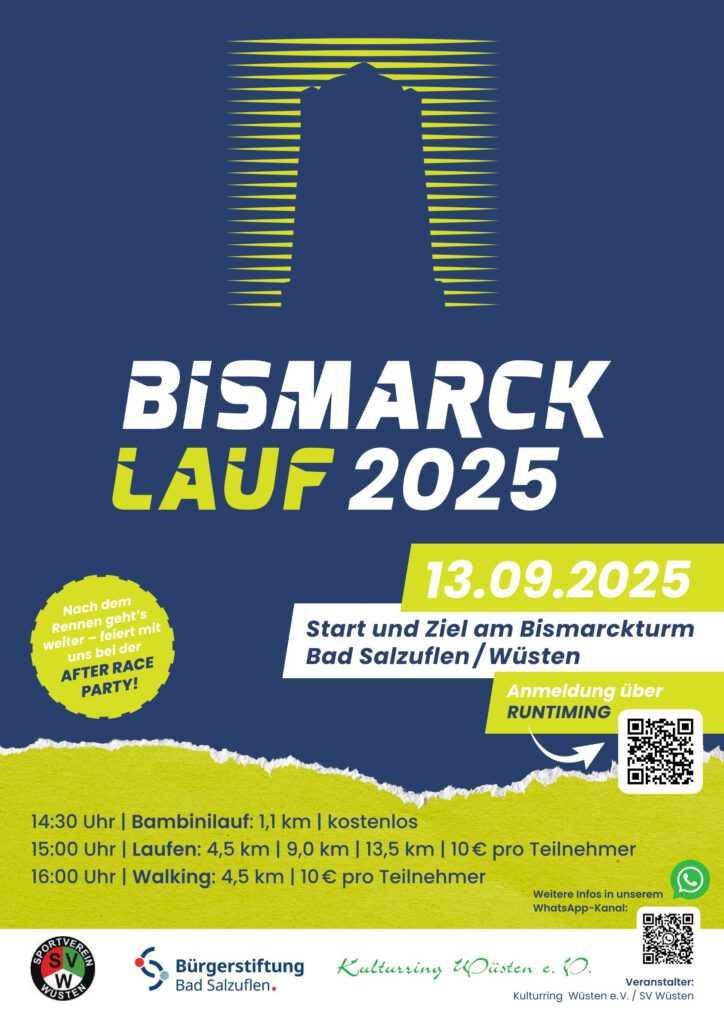 BISMARCK
LAUF 2025

13.09.2025

Start und Ziel am Bismarckturm
Bad Salzuflen / Wüsten

Nach dem Rennen geht's weiter – feiert mit uns bei der AFTER RACE PARTY!

Anmeldung über
RUNTIMING

14:30 Uhr | Bambinilauf: 1,1 km | kostenlos
15:00 Uhr | Laufen: 4,5 km | 9,0 km | 13,5 km | 10 € pro Teilnehmer
16:00 Uhr | Walking: 4,5 km | 10 € pro Teilnehmer

Weitere Infos in unserem WhatsApp-Kanal:

SPORTVEREIN WÜSTEN
SV W

Bürgerstiftung
Bad Salzuflen.

Kulturring Wüsten e. V.

Veranstalter:
Kulturring Wüsten e.V. / SV Wüsten